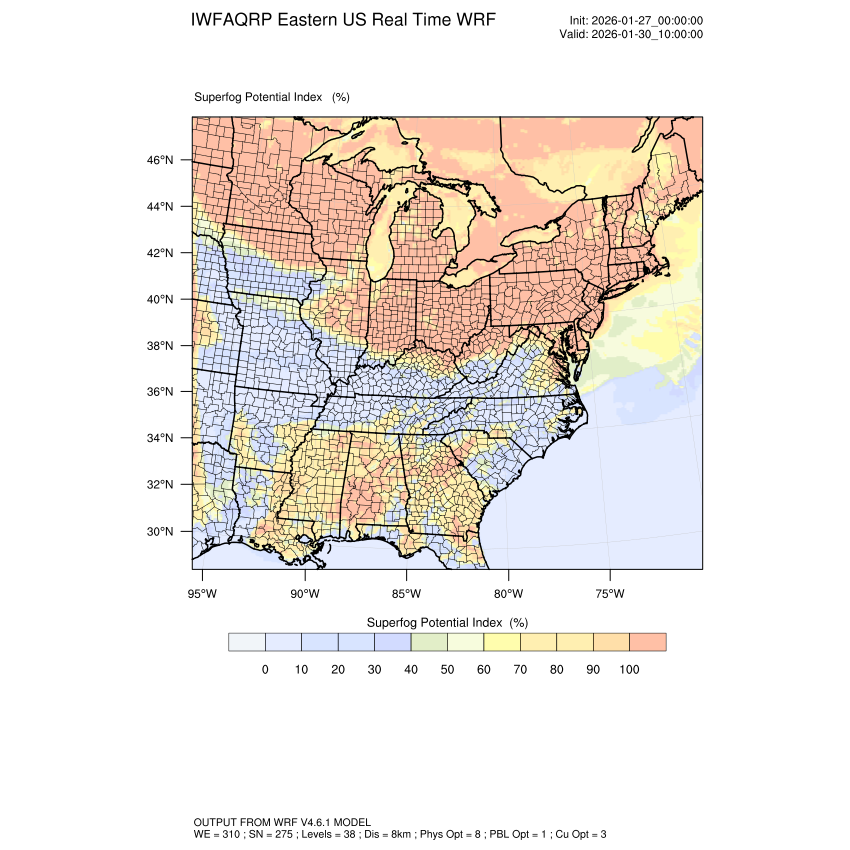 IWFAQRP Eastern US Real Time WRF

Init: 2026-01-27_00:00:00
Valid: 2026-01-30_10:00:00

Superfog Potential Index (%)

46°N
44°N
42°N
40°N
38°N
36°N
34°N
32°N
30°N

95°W 90°W 85°W 80°W 75°W

Superfog Potential Index (%)

0 10 20 30 40 50 60 70 80 90 100

OUTPUT FROM WRF V4.6.1 MODEL
WE = 310 ; SN = 275 ; Levels = 38 ; Dis = 8km ; Phys Opt = 8 ; PBL Opt = 1 ; Cu Opt = 3